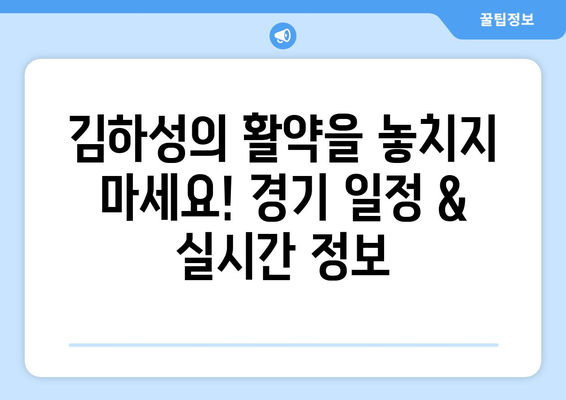 꿀팁정보

김하성의 활약을 놓치지 마세요! 경기 일정 & 실시간 정보